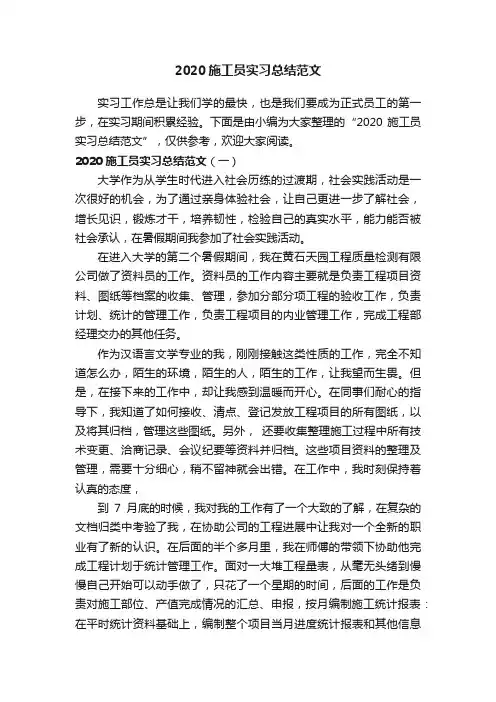 2020 施工员实习总结范文

实习工作总是让我们学的最快，也是我们要成为正式员工的第一步，在实习期间积累经验。下面是由小编为大家整理的“2020 施工员实习总结范文”，仅供参考，欢迎大家阅读。

2020 施工员实习总结范文（一）

大学作为从学生时代进入社会历练的过渡期，社会实践活动是一次很好的机会，为了通过亲身体验社会，让自己更进一步了解社会，增长见识，锻炼才干，培养韧性，检验自己的真实水平，能力能否被社会承认，在暑假期间我参加了社会实践活动。

在进入大学的第二个暑假期间，我在黄石天园工程质量检测有限公司做了资料员的工作。资料员的工作内容主要就是负责工程项目资料、图纸等档案的收集、管理，参加分部分项工程的验收工作，负责计划、统计的管理工作，负责工程项目的内业管理工作，完成工程部经理交办的其他任务。

作为汉语言文学专业的我，刚刚接触这类性质的工作，完全不知道怎么办，陌生的环境，陌生的人，陌生的工作，让我望而生畏。但是，在接下来的工作中，却让我感到温暖而开心。在同事们耐心的指导下，我知道了如何接收、清点、登记发放工程项目的所有图纸，以及将其归档，管理这些图纸。另外， 还要收集整理施工过程中所有技术变更、洽商记录、会议纪要等资料并归档。这些项目资料的整理及管理，需要十分细心，稍不留神就会出错。在工作中，我时刻保持着认真的态度，

到 7 月底的时候，我对我的工作有了一个大致的了解，在复杂的文档归类中考验了我，在协助公司的工程进展中让我对一个全新的职业有了新的认识。在后面的半个多月里，我在师傅的带领下协助他完成工程计划于统计管理工作。面对一大堆工程量表，从毫无头绪到慢慢自己开始可以动手做了，只花了一个星期的时间，后面的工作是负责对施工部位、产值完成情况的汇总、申报，按月编制施工统计报表：在平时统计资料基础上，编制整个项目当月进度统计报表和其他信息